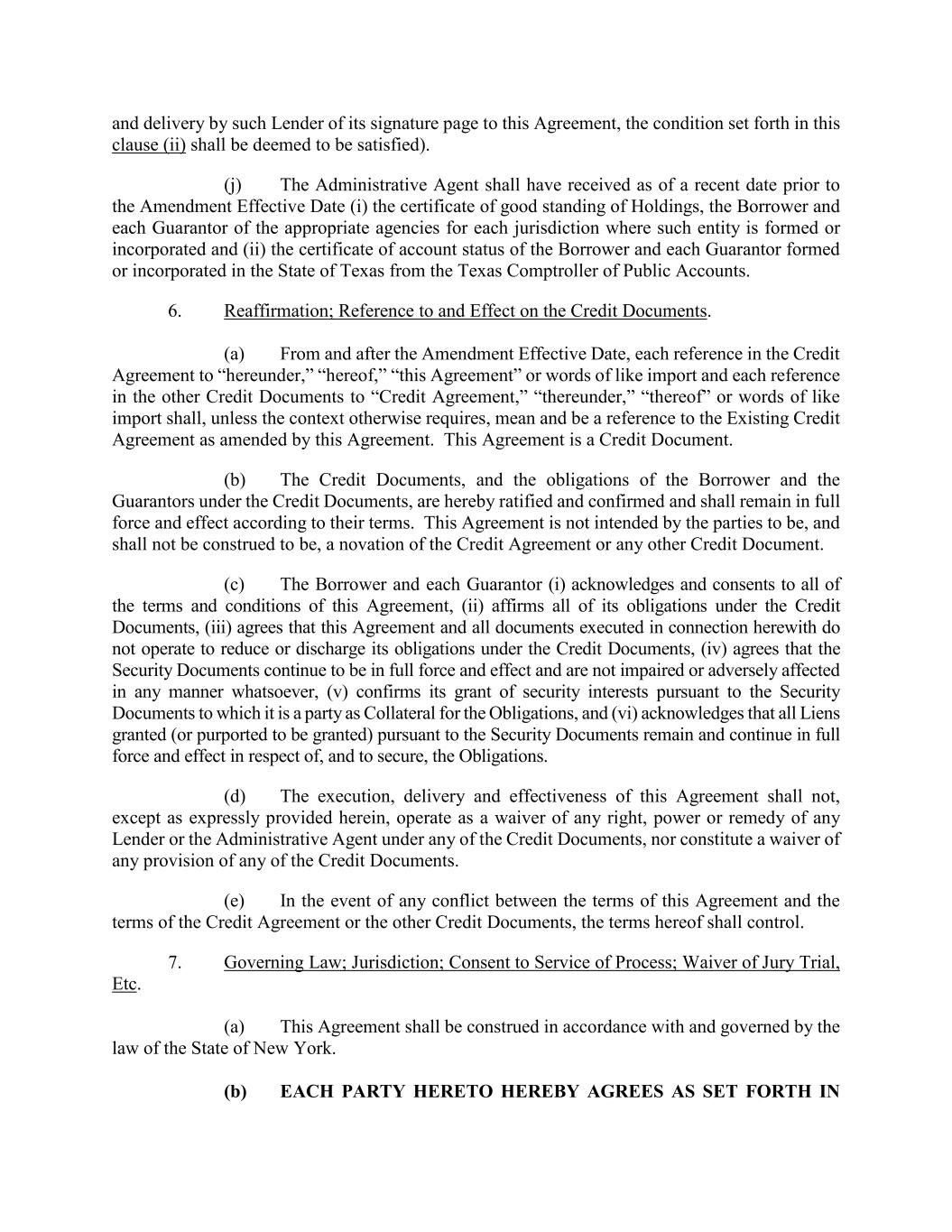 and delivery by such Lender of its signature page to this Agreement, the condition set forth in this clause (ii) shall be deemed to be satisfied).

(j) The Administrative Agent shall have received as of a recent date prior to the Amendment Effective Date (i) the certificate of good standing of Holdings, the Borrower and each Guarantor of the appropriate agencies for each jurisdiction where such entity is formed or incorporated and (ii) the certificate of account status of the Borrower and each Guarantor formed or incorporated in the State of Texas from the Texas Comptroller of Public Accounts.

6. Reaffirmation; Reference to and Effect on the Credit Documents.

(a) From and after the Amendment Effective Date, each reference in the Credit Agreement to “hereunder,” “hereof,” “this Agreement” or words of like import and each reference in the other Credit Documents to “Credit Agreement,” “thereunder,” “thereof” or words of like import shall, unless the context otherwise requires, mean and be a reference to the Existing Credit Agreement as amended by this Agreement. This Agreement is a Credit Document.

(b) The Credit Documents, and the obligations of the Borrower and the Guarantors under the Credit Documents, are hereby ratified and confirmed and shall remain in full force and effect according to their terms. This Agreement is not intended by the parties to be, and shall not be construed to be, a novation of the Credit Agreement or any other Credit Document.

(c) The Borrower and each Guarantor (i) acknowledges and consents to all of the terms and conditions of this Agreement, (ii) affirms all of its obligations under the Credit Documents, (iii) agrees that this Agreement and all documents executed in connection herewith do not operate to reduce or discharge its obligations under the Credit Documents, (iv) agrees that the Security Documents continue to be in full force and effect and are not impaired or adversely affected in any manner whatsoever, (v) confirms its grant of security interests pursuant to the Security Documents to which it is a party as Collateral for the Obligations, and (vi) acknowledges that all Liens granted (or purported to be granted) pursuant to the Security Documents remain and continue in full force and effect in respect of, and to secure, the Obligations.

(d) The execution, delivery and effectiveness of this Agreement shall not, except as expressly provided herein, operate as a waiver of any right, power or remedy of any Lender or the Administrative Agent under any of the Credit Documents, nor constitute a waiver of any provision of any of the Credit Documents.

(e) In the event of any conflict between the terms of this Agreement and the terms of the Credit Agreement or the other Credit Documents, the terms hereof shall control.

7. Governing Law; Jurisdiction; Consent to Service of Process; Waiver of Jury Trial, Etc.

(a) This Agreement shall be construed in accordance with and governed by the law of the State of New York.

(b) EACH PARTY HERETO HEREBY AGREES AS SET FORTH IN